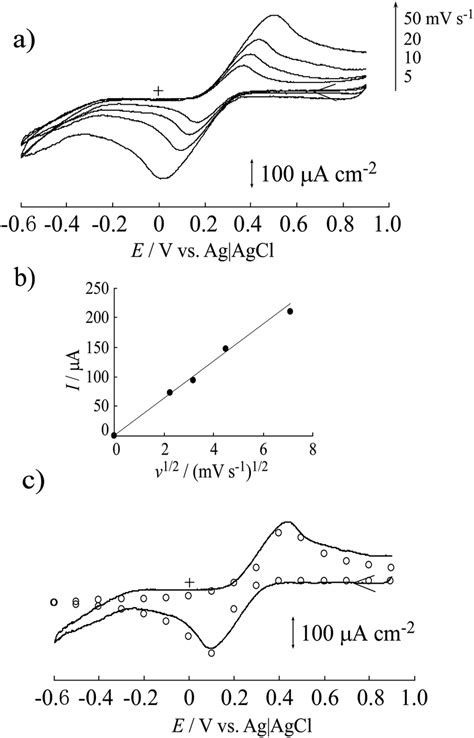 a)

50 mV s$^{-1}$
20
10
5

+

100 μA cm$^{-2}$

-0.6 -0.4 -0.2 0 0.2 0.4 0.6 0.8 1.0

$E$ / V vs. Ag|AgCl

b)

250
200
150
100
50
0

$I$ / μA

0 2 4 6 8

$v^{1/2}$ / (mV s$^{-1}$)$^{1/2}$

c)

+

100 μA cm$^{-2}$

-0.6 -0.4 -0.2 0 0.2 0.4 0.6 0.8 1.0

$E$ / V vs. Ag|AgCl